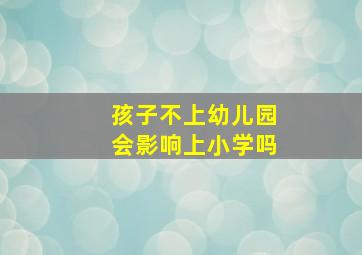 孩子不上幼儿园
会影响上小学吗